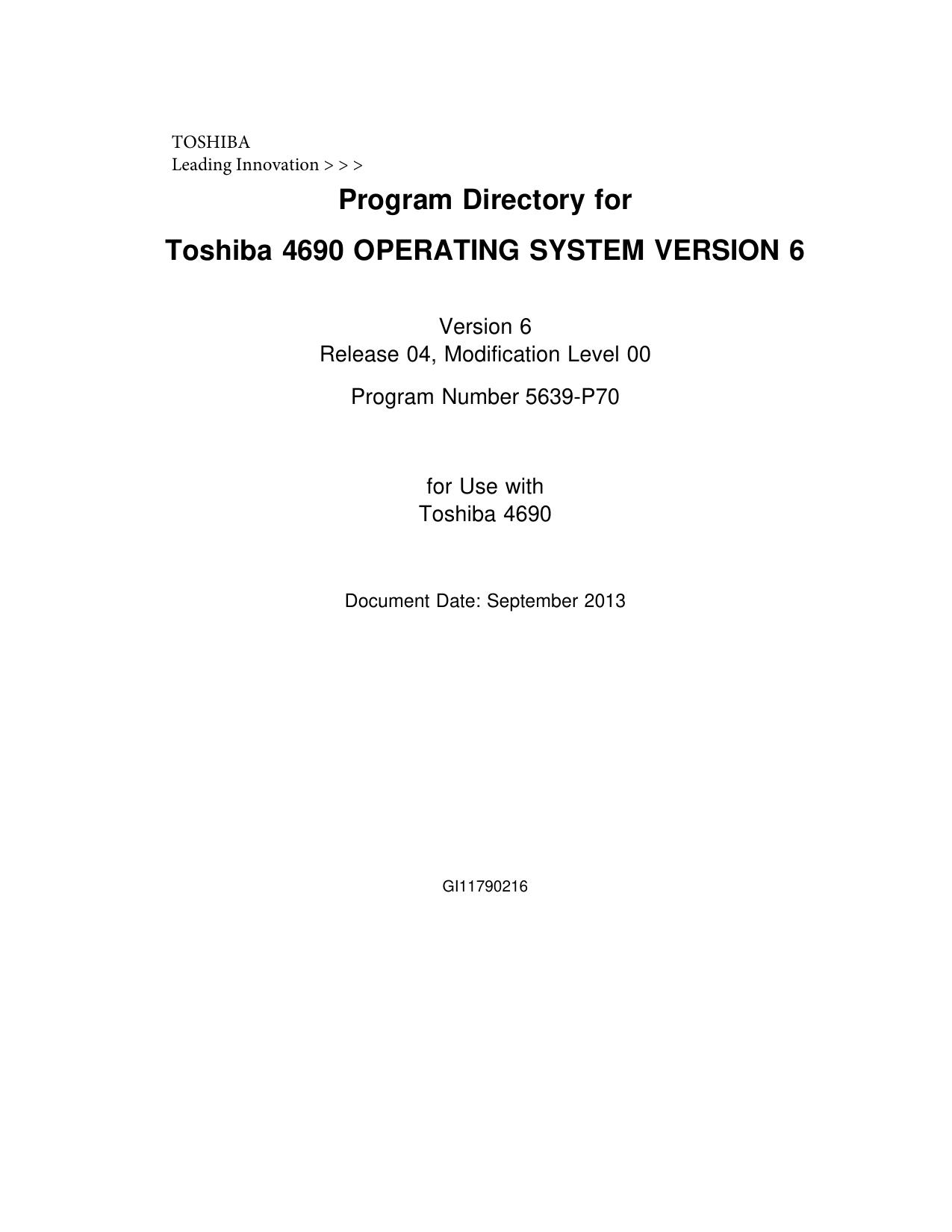 TOSHIBA
Leading Innovation > > >

Program Directory for

Toshiba 4690 OPERATING SYSTEM VERSION 6

Version 6
Release 04, Modification Level 00

Program Number 5639-P70

for Use with
Toshiba 4690

Document Date: September 2013

GI11790216